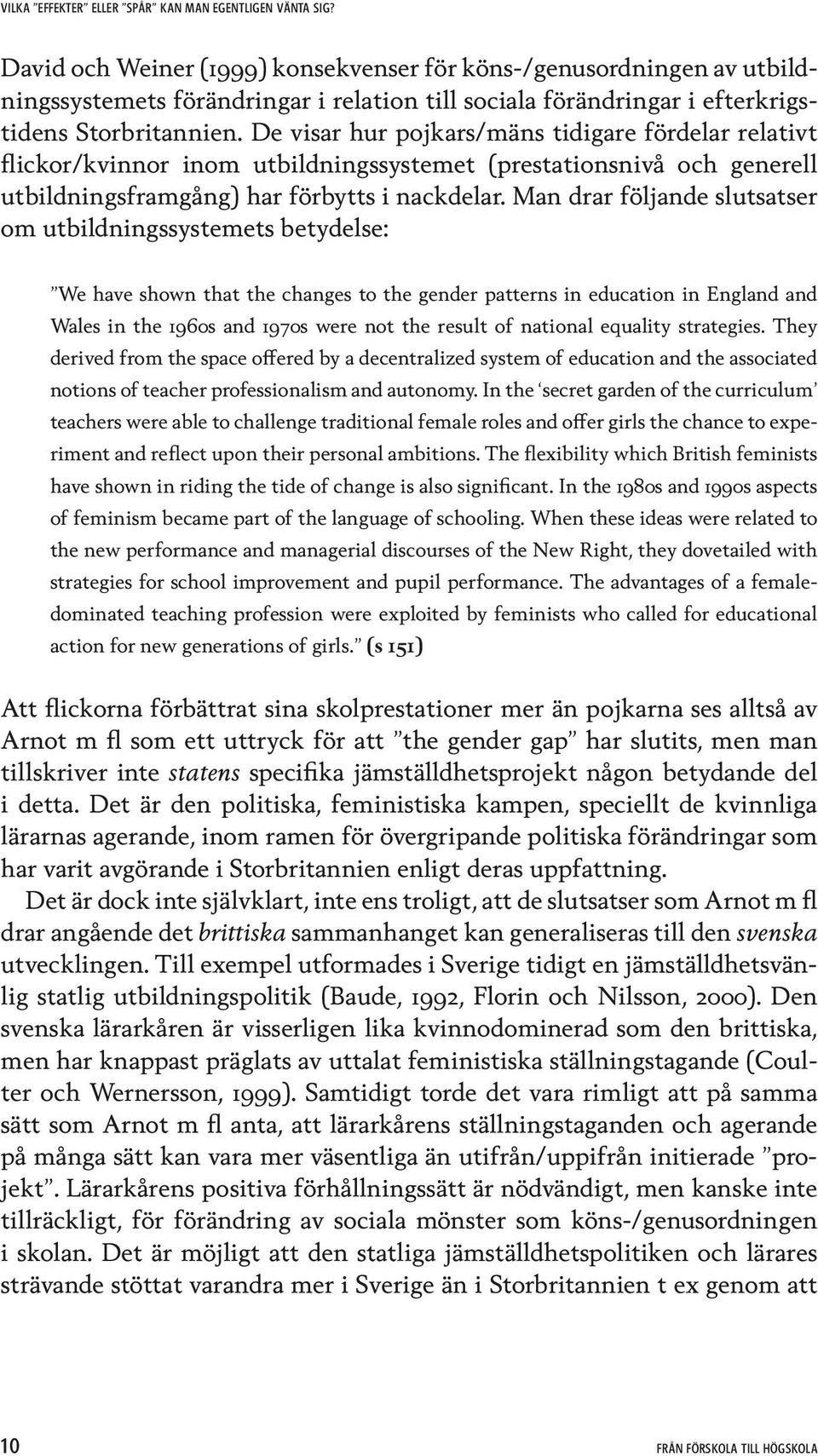 VILKA "EFFEKTER" ELLER "SPÅR" KAN MAN EGENTLIGEN VÄNTA SIG?

David och Weiner (1999) konsekvenser för köns-/genusordningen av utbildningssystemets förändringar i relation till sociala förändringar i efterkrigstidens Storbritannien. De visar hur pojkars/mäns tidigare fördelar relativt flickor/kvinnor inom utbildningssystemet (prestationsnivå och generell utbildningsframgång) har förbytts i nackdelar. Man drar följande slutsatser om utbildningssystemets betydelse:

"We have shown that the changes to the gender patterns in education in England and Wales in the 1960s and 1970s were not the result of national equality strategies. They derived from the space offered by a decentralized system of education and the associated notions of teacher professionalism and autonomy. In the 'secret garden of the curriculum' teachers were able to challenge traditional female roles and offer girls the chance to experiment and reflect upon their personal ambitions. The flexibility which British feminists have shown in riding the tide of change is also significant. In the 1980s and 1990s aspects of feminism became part of the language of schooling. When these ideas were related to the new performance and managerial discourses of the New Right, they dovetailed with strategies for school improvement and pupil performance. The advantages of a female-dominated teaching profession were exploited by feminists who called for educational action for new generations of girls." (s 151)

Att flickorna förbättrat sina skolprestationer mer än pojkarna ses alltså av Arnot m fl som ett uttryck för att "the gender gap" har slutits, men man tillskriver inte statens specifika jämställdhetsprojekt någon betydande del i detta. Det är den politiska, feministiska kampen, speciellt de kvinnliga lärarnas agerande, inom ramen för övergripande politiska förändringar som har varit avgörande i Storbritannien enligt deras uppfattning.

Det är dock inte självklart, inte ens troligt, att de slutsatser som Arnot m fl drar angående det brittiska sammanhanget kan generaliseras till den svenska utvecklingen. Till exempel utformades i Sverige tidigt en jämställdhetsvänlig statlig utbildningspolitik (Baude, 1992, Florin och Nilsson, 2000). Den svenska lärarkåren är visserligen lika kvinnodominerad som den brittiska, men har knappast präglats av uttalat feministiska ställningstagande (Coulter och Wernersson, 1999). Samtidigt torde det vara rimligt att på samma sätt som Arnot m fl anta, att lärarkårens ställningstaganden och agerande på många sätt kan vara mer väsentliga än utifrån/uppifrån initierade "projekt". Lärarkårens positiva förhållningssätt är nödvändigt, men kanske inte tillräckligt, för förändring av sociala mönster som köns-/genusordningen i skolan. Det är möjligt att den statliga jämställdhetspolitiken och lärares strävande stöttat varandra mer i Sverige än i Storbritannien t ex genom att

10 FRÅN FÖRSKOLA TILL HÖGSKOLA